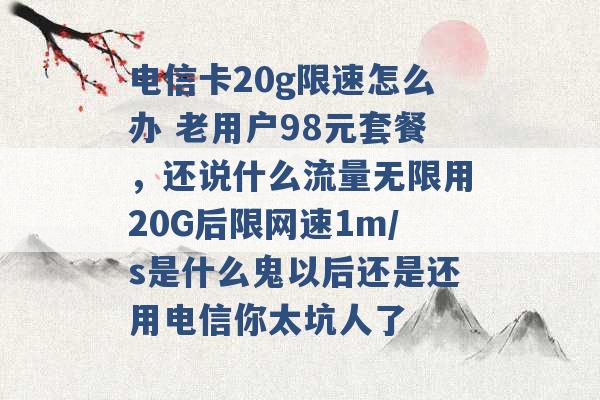 电信卡20g限速怎么办 老用户98元套餐，还说什么流量无限用20G后限网速1m/s是什么鬼以后还是还用电信你太坑人了